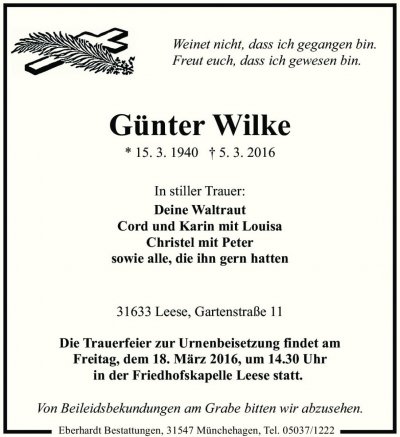 Weinet nicht, dass ich gegangen bin.
Freut euch, dass ich gewesen bin.

Günter Wilke

* 15. 3. 1940 † 5. 3. 2016

In stiller Trauer:

Deine Waltraut
Cord und Karin mit Louisa
Christel mit Peter
sowie alle, die ihn gern hatten

31633 Leese, Gartenstraße 11

Die Trauerfeier zur Urnenbeisetzung findet am Freitag, dem 18. März 2016, um 14.30 Uhr in der Friedhofskapelle Leese statt.

Von Beileidsbekundungen am Grabe bitten wir abzusehen.

Eberhardt Bestattungen, 31547 Münchehagen, Tel. 05037/1222